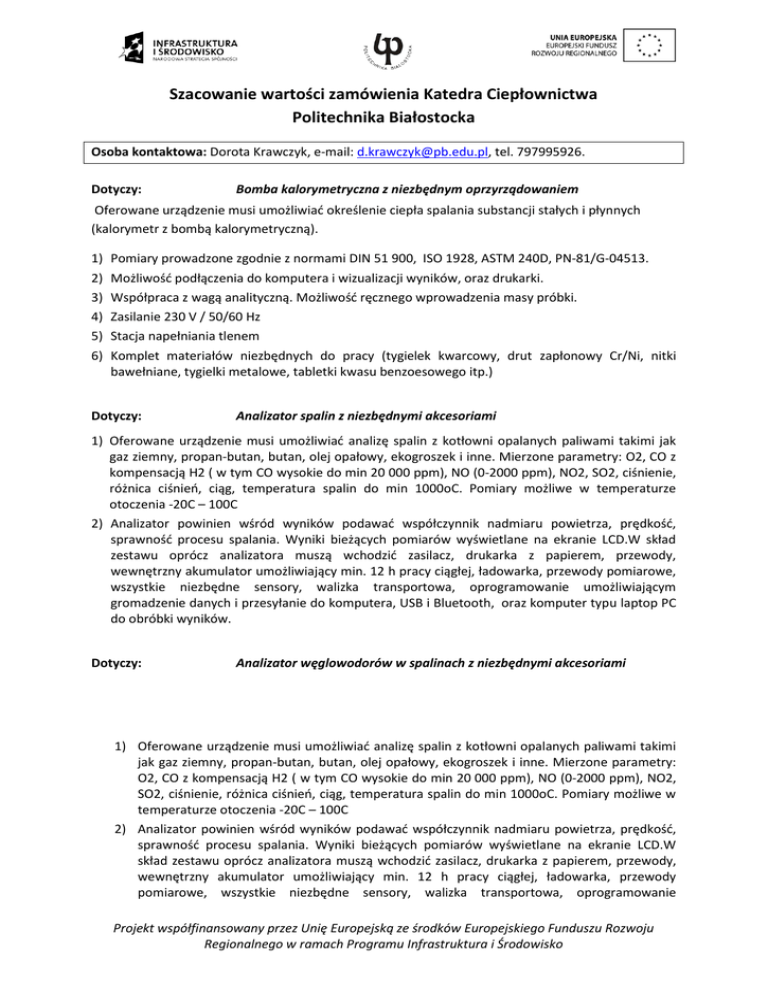 INFRASTRUKTURA I ŚRODOWISKO
NARODOWA STRATEGIA SPÓJNOŚCI

POLITECHNIKA BIAŁOSTOCKA

UNIA EUROPEJSKA
EUROPEJSKI FUNDUSZ ROZWOJU REGIONALNEGO

Szacowanie wartości zamówienia Katedra Ciepłownictwa
Politechnika Białostocka

Osoba kontaktowa: Dorota Krawczyk, e-mail: d.krawczyk@pb.edu.pl, tel. 797995926.

Dotyczy: Bomba kalorymetryczna z niezbędnym oprzyrządowaniem

Oferowane urządzenie musi umożliwiać określenie ciepła spalania substancji stałych i płynnych (kalorymetr z bombą kalorymetryczną).

1) Pomiary prowadzone zgodnie z normami DIN 51 900, ISO 1928, ASTM 240D, PN-81/G-04513.
2) Możliwość podłączenia do komputera i wizualizacji wyników, oraz drukarki.
3) Współpraca z wagą analityczną. Możliwość ręcznego wprowadzenia masy próbki.
4) Zasilanie 230 V / 50/60 Hz
5) Stacja napełniania tlenem
6) Komplet materiałów niezbędnych do pracy (tygielek kwarcowy, drut zapłonowy Cr/Ni, nitki bawełniane, tygielki metalowe, tabletki kwasu benzoesowego itp.)

Dotyczy: Analizator spalin z niezbędnymi akcesoriami

1) Oferowane urządzenie musi umożliwiać analizę spalin z kotłowni opalanych paliwami takimi jak gaz ziemny, propan-butan, butan, olej opałowy, ekogroszek i inne. Mierzone parametry: O2, CO z kompensacją H2 ( w tym CO wysokie do min 20 000 ppm), NO (0-2000 ppm), NO2, SO2, ciśnienie, różnica ciśnień, ciąg, temperatura spalin do min 1000oC. Pomiary możliwe w temperaturze otoczenia -20C – 100C
2) Analizator powinien wśród wyników podawać współczynnik nadmiaru powietrza, prędkość, sprawność procesu spalania. Wyniki bieżących pomiarów wyświetlane na ekranie LCD.W skład zestawu oprócz analizatora muszą wchodzić zasilacz, drukarka z papierem, przewody, wewnętrzny akumulator umożliwiający min. 12 h pracy ciągłej, ładowarka, przewody pomiarowe, wszystkie niezbędne sensory, walizka transportowa, oprogramowanie umożliwiającym gromadzenie danych i przesyłanie do komputera, USB i Bluetooth, oraz komputer typu laptop PC do obróbki wyników.

Dotyczy: Analizator węglowodorów w spalinach z niezbędnymi akcesoriami

1) Oferowane urządzenie musi umożliwiać analizę spalin z kotłowni opalanych paliwami takimi jak gaz ziemny, propan-butan, butan, olej opałowy, ekogroszek i inne. Mierzone parametry: O2, CO z kompensacją H2 ( w tym CO wysokie do min 20 000 ppm), NO (0-2000 ppm), NO2, SO2, ciśnienie, różnica ciśnień, ciąg, temperatura spalin do min 1000oC. Pomiary możliwe w temperaturze otoczenia -20C – 100C
2) Analizator powinien wśród wyników podawać współczynnik nadmiaru powietrza, prędkość, sprawność procesu spalania. Wyniki bieżących pomiarów wyświetlane na ekranie LCD.W skład zestawu oprócz analizatora muszą wchodzić zasilacz, drukarka z papierem, przewody, wewnętrzny akumulator umożliwiający min. 12 h pracy ciągłej, ładowarka, przewody pomiarowe, wszystkie niezbędne sensory, walizka transportowa, oprogramowanie

Projekt współfinansowany przez Unię Europejską ze środków Europejskiego Funduszu Rozwoju Regionalnego w ramach Programu Infrastruktura i Środowisko